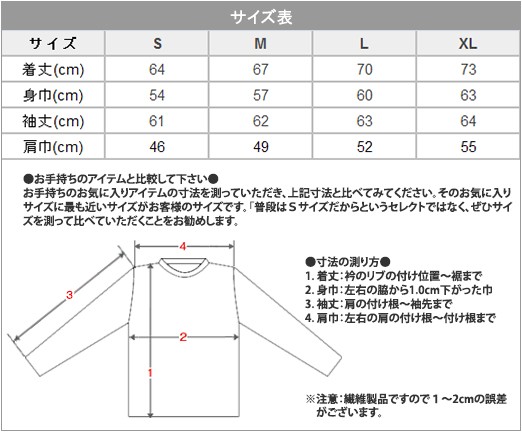 サイズ表

| サイズ | S | M | L | XL |
|---|---|---|---|---|
| 着丈(cm) | 64 | 67 | 70 | 73 |
| 身巾(cm) | 54 | 57 | 60 | 63 |
| 袖丈(cm) | 61 | 62 | 63 | 64 |
| 肩巾(cm) | 46 | 49 | 52 | 55 |

●お手持ちのアイテムと比較して下さい●
お手持ちのお気に入りアイテムの寸法を測っていただき、上記寸法と比べてみてください。そのお気に入りサイズに最も近いサイズがお客様のサイズです。「普段はSサイズだからというセレクトではなく、ぜひサイズを測って比べていただくことをお勧めします。

4
3
2
1

●寸法の測り方●
1. 着丈：衿のリブの付け位置～裾まで
2. 身巾：左右の脇から1.0cm下がった巾
3. 袖丈：肩の付け根～袖先まで
4. 肩巾：左右の肩の付け根～付け根まで

※注意：繊維製品ですので１～2cmの誤差がございます。